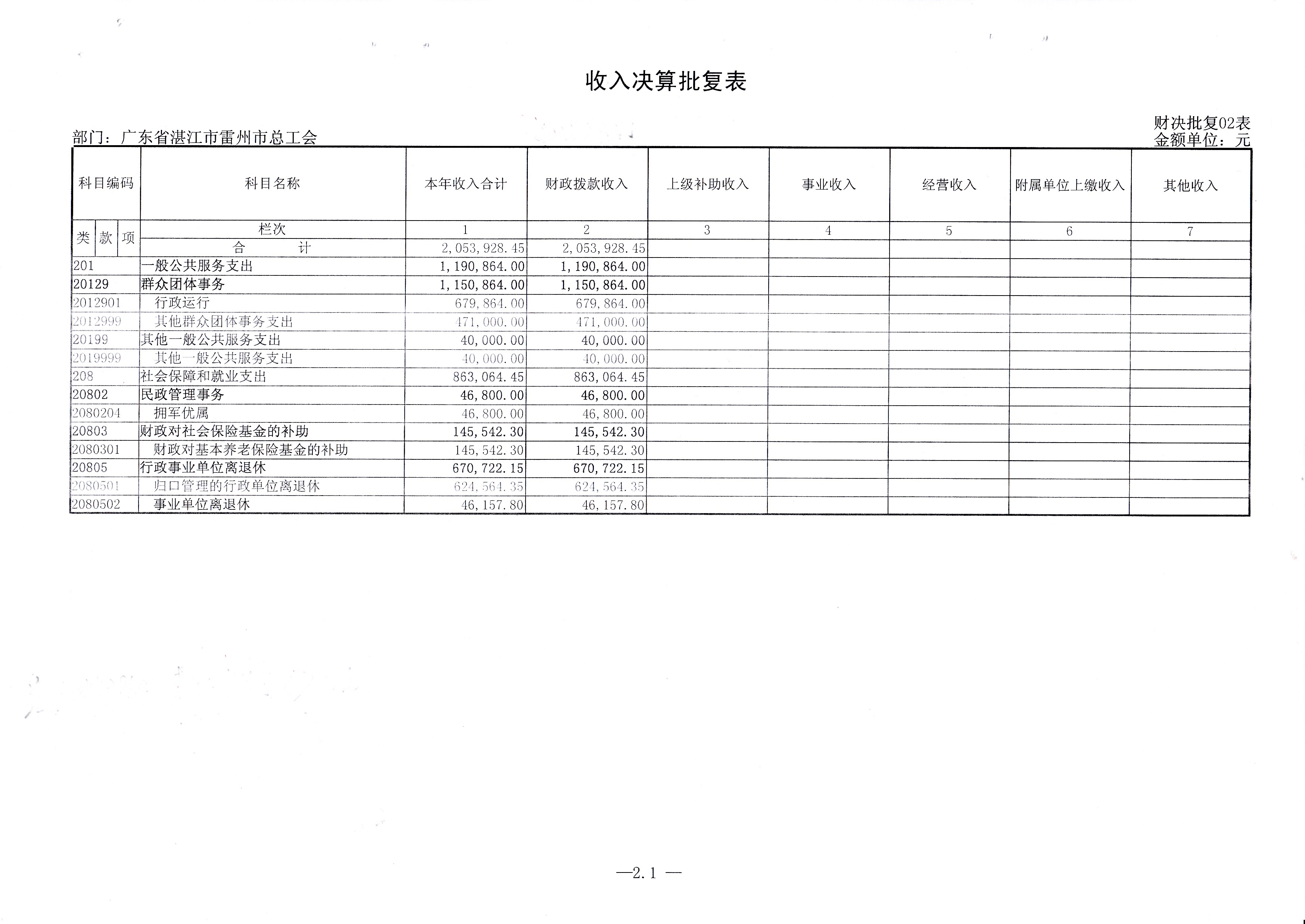 收入决算批复表

财决批复02表

部门：广东省湛江市雷州市总工会

金额单位：元

| 科目编码 | 科目名称 | 本年收入合计 | 财政拨款收入 | 上级补助收入 | 事业收入 | 经营收入 | 附属单位上缴收入 | 其他收入 |
|---|---|---|---|---|---|---|---|---|
| 类 款 项 | 栏次 | 1 | 2 | 3 | 4 | 5 | 6 | 7 |
| | 合 计 | 2,053,928.45 | 2,053,928.45 | | | | | |
| 201 | 一般公共服务支出 | 1,190,864.00 | 1,190,864.00 | | | | | |
| 20129 | 群众团体事务 | 1,150,864.00 | 1,150,864.00 | | | | | |
| 2012901 | 行政运行 | 679,864.00 | 679,864.00 | | | | | |
| 2012999 | 其他群众团体事务支出 | 471,000.00 | 471,000.00 | | | | | |
| 20199 | 其他一般公共服务支出 | 40,000.00 | 40,000.00 | | | | | |
| 2019999 | 其他一般公共服务支出 | 40,000.00 | 40,000.00 | | | | | |
| 208 | 社会保障和就业支出 | 863,064.45 | 863,064.45 | | | | | |
| 20802 | 民政管理事务 | 46,800.00 | 46,800.00 | | | | | |
| 2080204 | 拥军优属 | 46,800.00 | 46,800.00 | | | | | |
| 20803 | 财政对社会保险基金的补助 | 145,542.30 | 145,542.30 | | | | | |
| 2080301 | 财政对基本养老保险基金的补助 | 145,542.30 | 145,542.30 | | | | | |
| 20805 | 行政事业单位离退休 | 670,722.15 | 670,722.15 | | | | | |
| 2080501 | 归口管理的行政单位离退休 | 624,564.35 | 624,564.35 | | | | | |
| 2080502 | 事业单位离退休 | 46,157.80 | 46,157.80 | | | | | |

—2.1 —